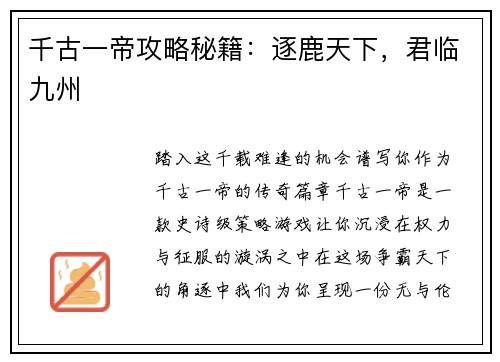 千古一帝攻略秘籍：逐鹿天下，君临九州

踏入这千载难逢的机会谱写你作为千古一帝的传奇篇章千古一帝是一款史诗级策略游戏让你沉浸在权力与征服的漩涡之中在这场争霸天下的角逐中我们为你呈现一份无与伦